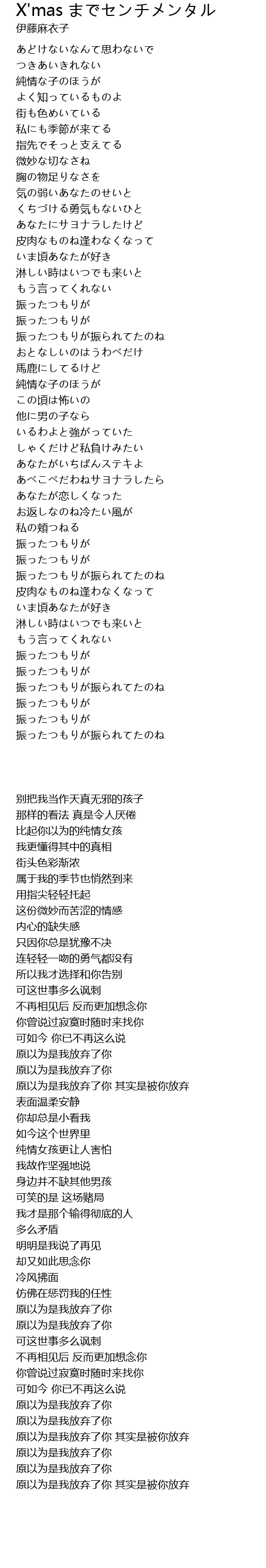 X'mas までセンチメンタル
伊藤麻衣子

あどけないなんて思わないで
つきあいきれない
純情な子のほうが
よく知っているものよ
街も色めいている
私にも季節が来てる
指先でそっと支えてる
微妙な切なさね
胸の物足りなさを
気の弱いあなたのせいと
くちづける勇気もないひと
あなたにサヨナラしたけど
皮肉なものね逢わなくなって
いま頃あなたが好き
淋しい時はいつでも来いと
もう言ってくれない
振ったつもりが
振ったつもりが
振ったつもりが振られてたのね
おとなしいのはうわべだけ
馬鹿にしてるけど
純情な子のほうが
この頃は怖いの
他に男の子なら
いるわよと強がっていた
しゃくだけど私負けみたい
あなたがいちばんステキよ
あべこべだわねサヨナラしたら
あなたが恋しくなった
お返しなのね冷たい風が
私の頬つねる
振ったつもりが
振ったつもりが
振ったつもりが振られてたのね
皮肉なものね逢わなくなって
いま頃あなたが好き
淋しい時はいつでも来いと
もう言ってくれない
振ったつもりが
振ったつもりが
振ったつもりが振られてたのね
振ったつもりが
振ったつもりが
振ったつもりが振られてたのね

别把我当作天真无邪的孩子
那样的看法 真是令人厌倦
比起你以为的纯情女孩
我更懂得其中的真相
街头色彩渐浓
属于我的季节也悄然到来
用指尖轻轻托起
这份微妙而苦涩的情感
内心的缺失感
只因你总是犹豫不决
连轻轻一吻的勇气都没有
所以我才选择和你告别
可这世事多么讽刺
不再相见后 反而更加想念你
你曾说过寂寞时随时来找你
可如今 你已不再这么说
原以为是我放弃了你
原以为是我放弃了你
原以为是我放弃了你 其实是被你放弃
表面温柔安静
你却总是小看我
如今这个世界里
纯情女孩更让人害怕
我故作坚强地说
身边并不缺其他男孩
可笑的是 这场赌局
我才是那个输得彻底的人
多么矛盾
明明是我说了再见
却又如此思念你
冷风拂面
仿佛在惩罚我的任性
原以为是我放弃了你
原以为是我放弃了你
可这世事多么讽刺
不再相见后 反而更加想念你
你曾说过寂寞时随时来找你
可如今 你已不再这么说
原以为是我放弃了你
原以为是我放弃了你
原以为是我放弃了你 其实是被你放弃
原以为是我放弃了你
原以为是我放弃了你
原以为是我放弃了你 其实是被你放弃